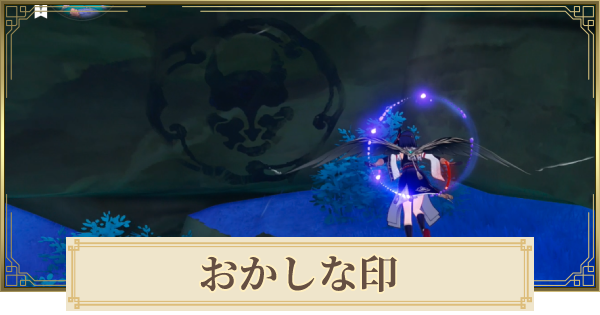 おかしな印